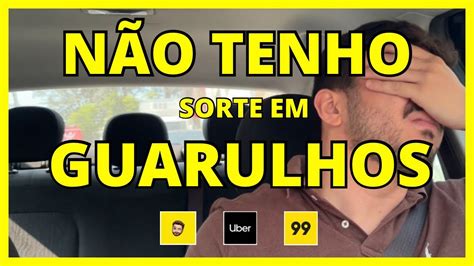 NÃO TENHO
SORTE EM
GUARULHOS

Uber

99